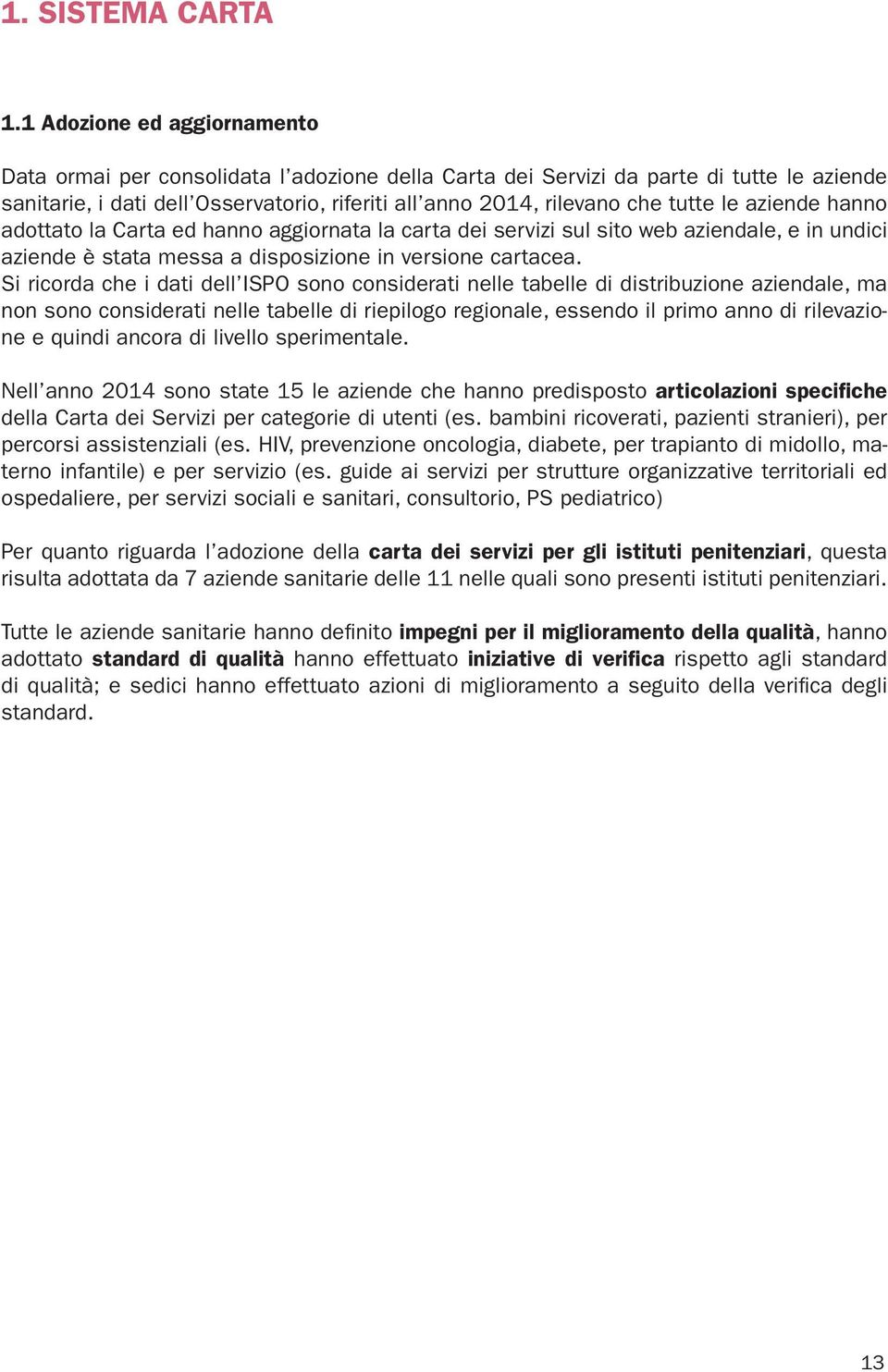 1. SISTEMA CARTA

1.1 Adozione ed aggiornamento

Data ormai per consolidata l'adozione della Carta dei Servizi da parte di tutte le aziende sanitarie, i dati dell'Osservatorio, riferiti all'anno 2014, rilevano che tutte le aziende hanno adottato la Carta ed hanno aggiornata la carta dei servizi sul sito web aziendale, e in undici aziende è stata messa a disposizione in versione cartacea.
Si ricorda che i dati dell'ISPO sono considerati nelle tabelle di distribuzione aziendale, ma non sono considerati nelle tabelle di riepilogo regionale, essendo il primo anno di rilevazione e quindi ancora di livello sperimentale.

Nell'anno 2014 sono state 15 le aziende che hanno predisposto articolazioni specifiche della Carta dei Servizi per categorie di utenti (es. bambini ricoverati, pazienti stranieri), per percorsi assistenziali (es. HIV, prevenzione oncologia, diabete, per trapianto di midollo, materno infantile) e per servizio (es. guide ai servizi per strutture organizzative territoriali ed ospedaliere, per servizi sociali e sanitari, consultorio, PS pediatrico)

Per quanto riguarda l'adozione della carta dei servizi per gli istituti penitenziari, questa risulta adottata da 7 aziende sanitarie delle 11 nelle quali sono presenti istituti penitenziari.

Tutte le aziende sanitarie hanno definito impegni per il miglioramento della qualità, hanno adottato standard di qualità hanno effettuato iniziative di verifica rispetto agli standard di qualità; e sedici hanno effettuato azioni di miglioramento a seguito della verifica degli standard.

13